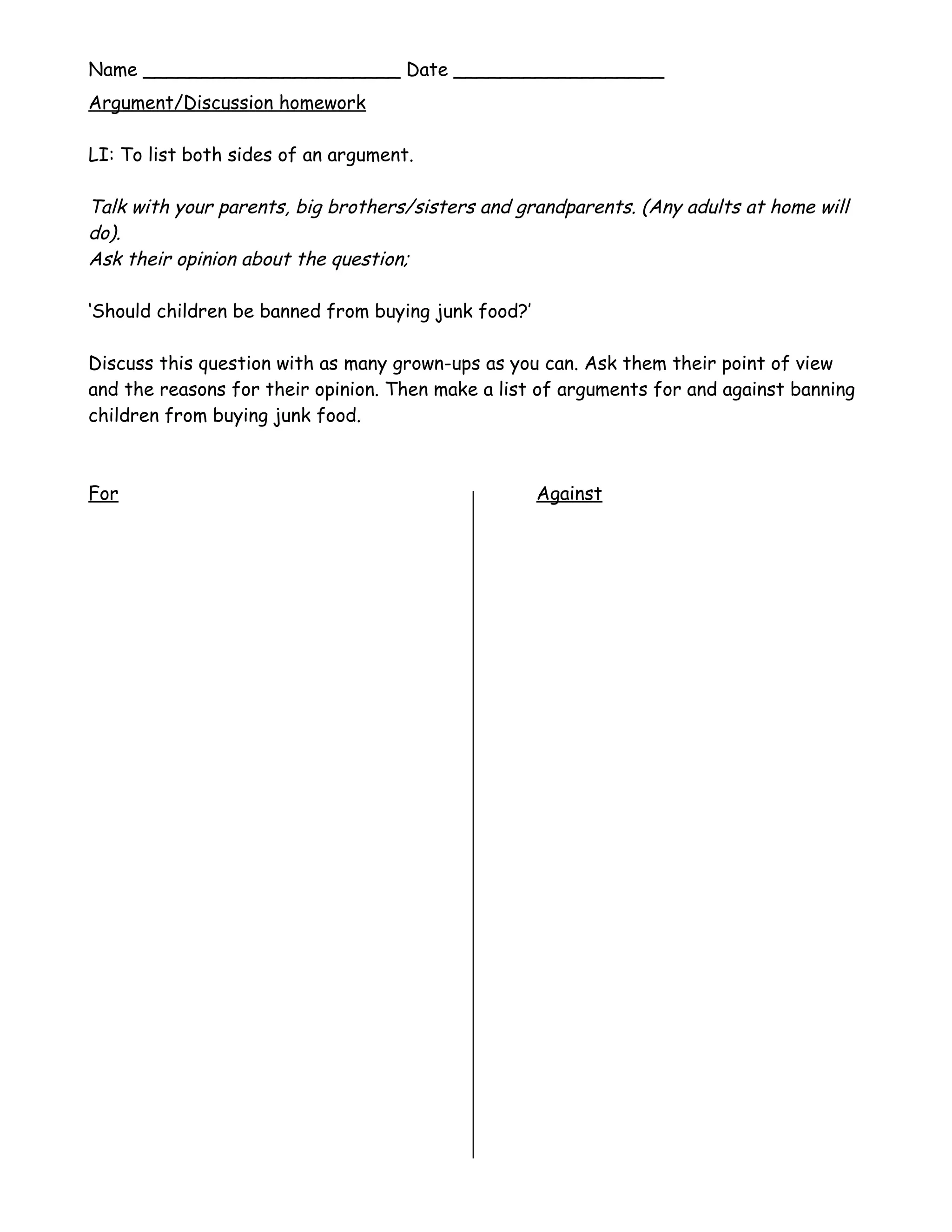 Name ____ Date ____

Argument/Discussion homework

LI: To list both sides of an argument.

Talk with your parents, big brothers/sisters and grandparents. (Any adults at home will do).
Ask their opinion about the question;

'Should children be banned from buying junk food?'

Discuss this question with as many grown-ups as you can. Ask them their point of view and the reasons for their opinion. Then make a list of arguments for and against banning children from buying junk food.

For

Against